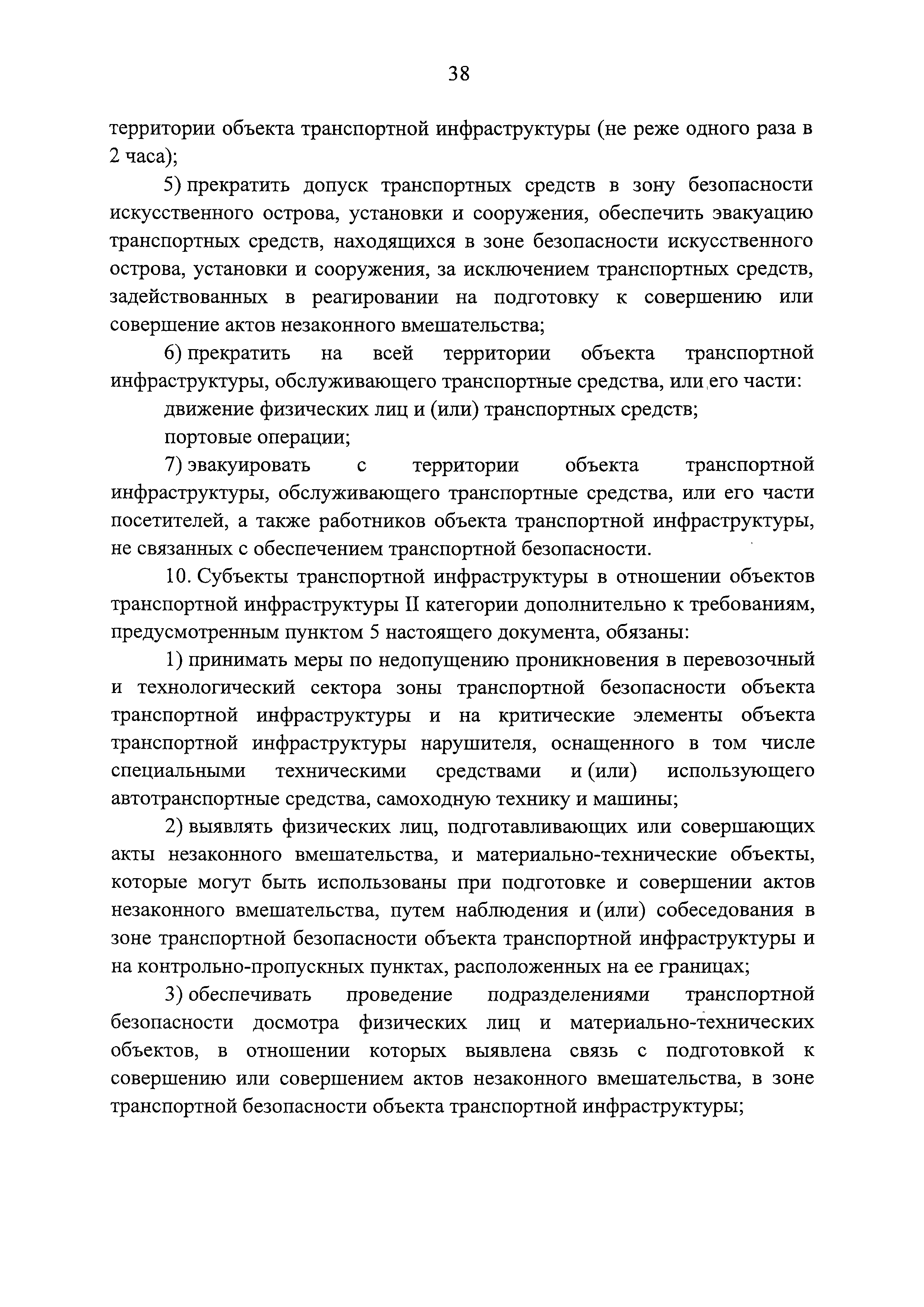 38

территории объекта транспортной инфраструктуры (не реже одного раза в 2 часа);

5) прекратить допуск транспортных средств в зону безопасности искусственного острова, установки и сооружения, обеспечить эвакуацию транспортных средств, находящихся в зоне безопасности искусственного острова, установки и сооружения, за исключением транспортных средств, задействованных в реагировании на подготовку к совершению или совершение актов незаконного вмешательства;

6) прекратить на всей территории объекта транспортной инфраструктуры, обслуживающего транспортные средства, или его части:

движение физических лиц и (или) транспортных средств;

портовые операции;

7) эвакуировать с территории объекта транспортной инфраструктуры, обслуживающего транспортные средства, или его части посетителей, а также работников объекта транспортной инфраструктуры, не связанных с обеспечением транспортной безопасности.

10. Субъекты транспортной инфраструктуры в отношении объектов транспортной инфраструктуры II категории дополнительно к требованиям, предусмотренным пунктом 5 настоящего документа, обязаны:

1) принимать меры по недопущению проникновения в перевозочный и технологический сектора зоны транспортной безопасности объекта транспортной инфраструктуры и на критические элементы объекта транспортной инфраструктуры нарушителя, оснащенного в том числе специальными техническими средствами и (или) использующего автотранспортные средства, самоходную технику и машины;

2) выявлять физических лиц, подготавливающих или совершающих акты незаконного вмешательства, и материально-технические объекты, которые могут быть использованы при подготовке и совершении актов незаконного вмешательства, путем наблюдения и (или) собеседования в зоне транспортной безопасности объекта транспортной инфраструктуры и на контрольно-пропускных пунктах, расположенных на ее границах;

3) обеспечивать проведение подразделениями транспортной безопасности досмотра физических лиц и материально-технических объектов, в отношении которых выявлена связь с подготовкой к совершению или совершением актов незаконного вмешательства, в зоне транспортной безопасности объекта транспортной инфраструктуры;